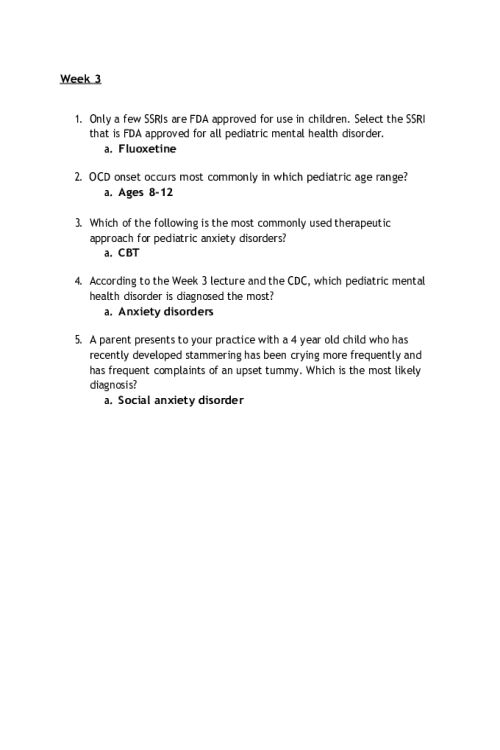 Week 3

1. Only a few SSRIs are FDA approved for use in children. Select the SSRI that is FDA approved for all pediatric mental health disorder.
a. Fluoxetine

2. OCD onset occurs most commonly in which pediatric age range?
a. Ages 8-12

3. Which of the following is the most commonly used therapeutic approach for pediatric anxiety disorders?
a. CBT

4. According to the Week 3 lecture and the CDC, which pediatric mental health disorder is diagnosed the most?
a. Anxiety disorders

5. A parent presents to your practice with a 4 year old child who has recently developed stammering has been crying more frequently and has frequent complaints of an upset tummy. Which is the most likely diagnosis?
a. Social anxiety disorder